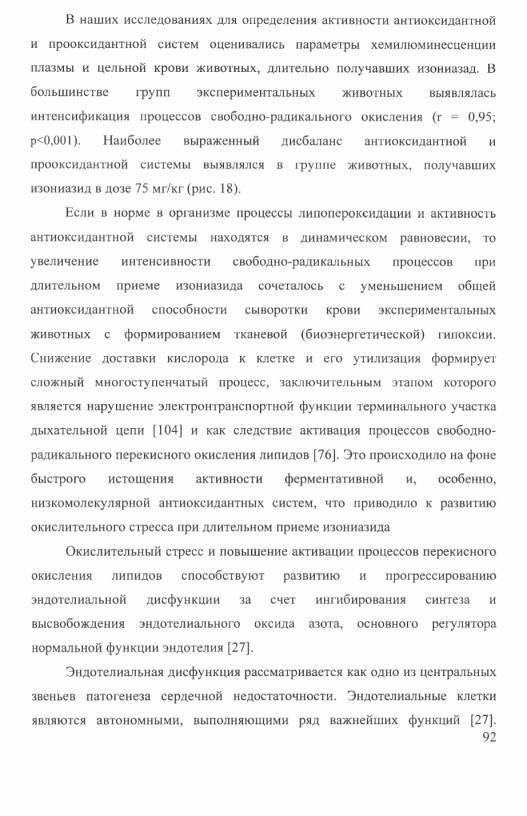 В наших исследованиях для определения активности антиоксидантной и прооксидантной систем оценивались параметры хемилюминесценции плазмы и цельной крови животных, длительно получавших изониазад. В большинстве групп экспериментальных животных выявлялась интенсификация процессов свободно-радикального окисления (r = 0,95; p<0,001). Наиболее выраженный дисбаланс антиоксидантной и прооксидантной системы выявлялся в группе животных, получавших изониазид в дозе 75 мг/кг (рис. 18).

Если в норме в организме процессы липопероксидации и активность антиоксидантной системы находятся в динамическом равновесии, то увеличение интенсивности свободно-радикальных процессов при длительном приеме изониазида сочеталось с уменьшением общей антиоксидантной способности сыворотки крови экспериментальных животных с формированием тканевой (биоэнергетической) гипоксии. Снижение доставки кислорода к клетке и его утилизация формирует сложный многоступенчатый процесс, заключительным этапом которого является нарушение электронтранспортной функции терминального участка дыхательной цепи [104] и как следствие активация процессов свободно-радикального перекисного окисления липидов [76]. Это происходило на фоне быстрого истощения активности ферментативной и, особенно, низкомолекулярной антиоксидантных систем, что приводило к развитию окислительного стресса при длительном приеме изониазида

Окислительный стресс и повышение активации процессов перекисного окисления липидов способствуют развитию и прогрессированию эндотелиальной дисфункции за счет ингибирования синтеза и высвобождения эндотелиального оксида азота, основного регулятора нормальной функции эндотелия [27].

Эндотелиальная дисфункция рассматривается как одно из центральных звеньев патогенеза сердечной недостаточности. Эндотелиальные клетки являются автономными, выполняющими ряд важнейших функций [27].

92